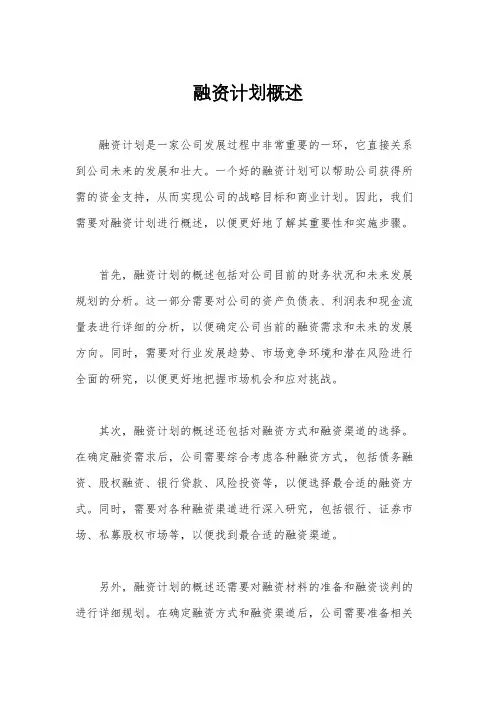 融资计划概述

融资计划是一家公司发展过程中非常重要的一环，它直接关系到公司未来的发展和壮大。一个好的融资计划可以帮助公司获得所需的资金支持，从而实现公司的战略目标和商业计划。因此，我们需要对融资计划进行概述，以便更好地了解其重要性和实施步骤。

首先，融资计划的概述包括对公司目前的财务状况和未来发展规划的分析。这一部分需要对公司的资产负债表、利润表和现金流量表进行详细的分析，以便确定公司当前的融资需求和未来的发展方向。同时，需要对行业发展趋势、市场竞争环境和潜在风险进行全面的研究，以便更好地把握市场机会和应对挑战。

其次，融资计划的概述还包括对融资方式和融资渠道的选择。在确定融资需求后，公司需要综合考虑各种融资方式，包括债务融资、股权融资、银行贷款、风险投资等，以便选择最合适的融资方式。同时，需要对各种融资渠道进行深入研究，包括银行、证券市场、私募股权市场等，以便找到最合适的融资渠道。

另外，融资计划的概述还需要对融资材料的准备和融资谈判的进行详细规划。在确定融资方式和融资渠道后，公司需要准备相关